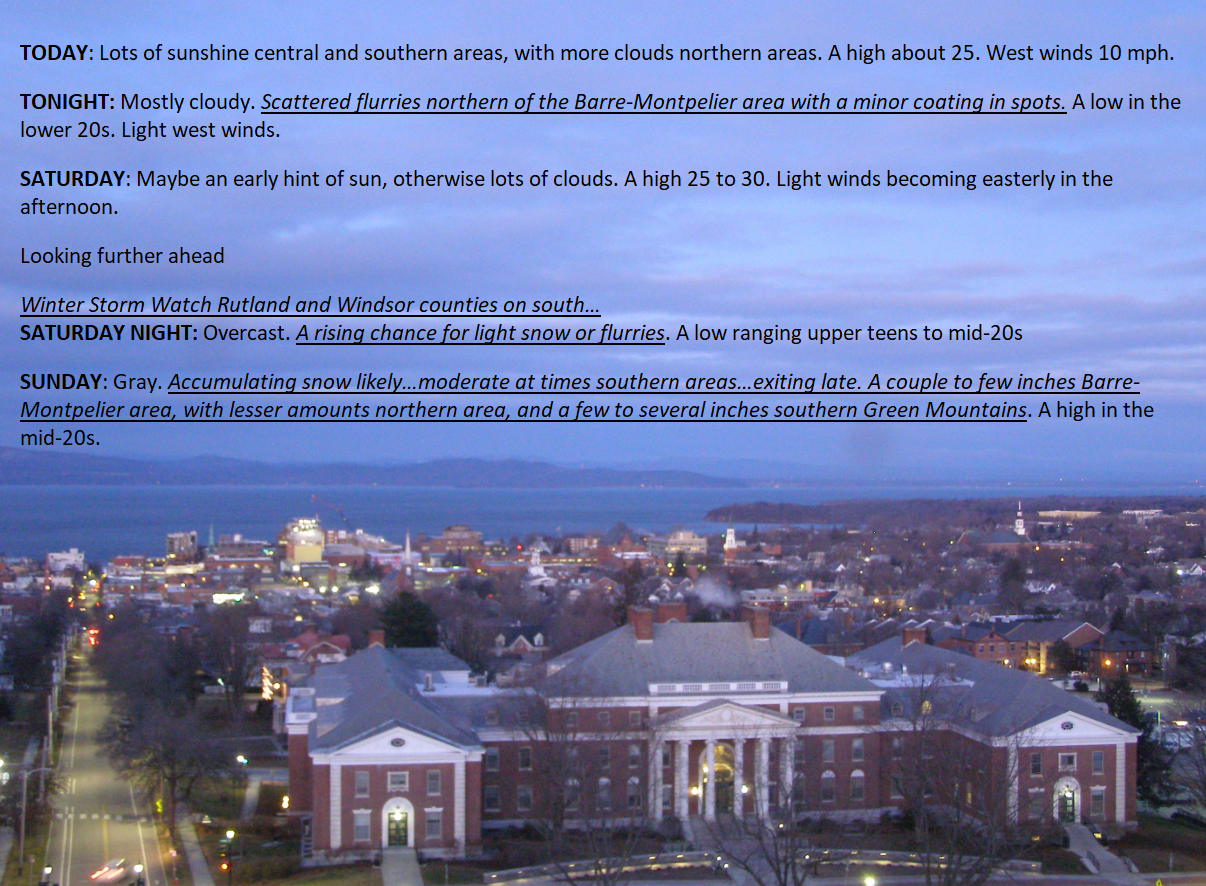 TODAY: Lots of sunshine central and southern areas, with more clouds northern areas. A high about 25. West winds 10 mph.

TONIGHT: Mostly cloudy. Scattered flurries northern of the Barre-Montpelier area with a minor coating in spots. A low in the lower 20s. Light west winds.

SATURDAY: Maybe an early hint of sun, otherwise lots of clouds. A high 25 to 30. Light winds becoming easterly in the afternoon.

Looking further ahead

Winter Storm Watch Rutland and Windsor counties on south…
SATURDAY NIGHT: Overcast. A rising chance for light snow or flurries. A low ranging upper teens to mid-20s

SUNDAY: Gray. Accumulating snow likely…moderate at times southern areas…exiting late. A couple to few inches Barre-Montpelier area, with lesser amounts northern area, and a few to several inches southern Green Mountains. A high in the mid-20s.